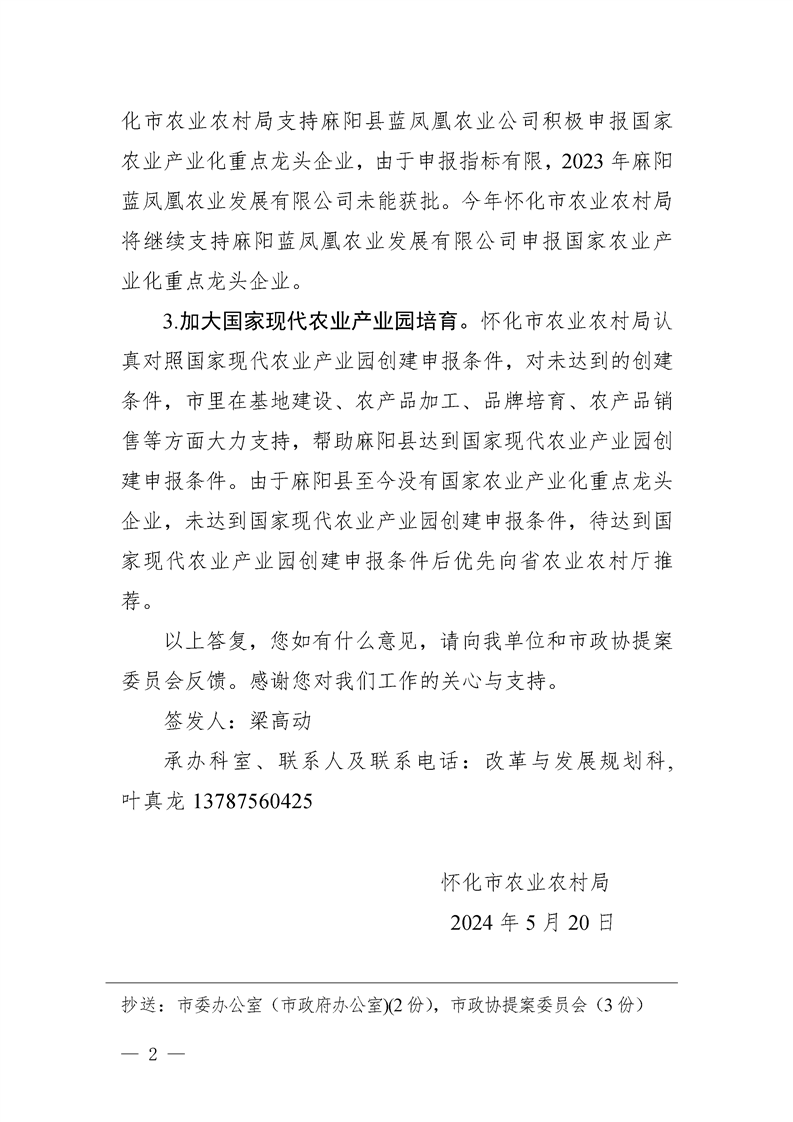 化市农业农村局支持麻阳县蓝凤凰农业公司积极申报国家农业产业化重点龙头企业，由于申报指标有限，2023 年麻阳蓝凤凰农业发展有限公司未能获批。今年怀化市农业农村局将继续支持麻阳蓝凤凰农业发展有限公司申报国家农业产业化重点龙头企业。

3.加大国家现代农业产业园培育。怀化市农业农村局认真对照国家现代农业产业园创建申报条件，对未达到的创建条件，市里在基地建设、农产品加工、品牌培育、农产品销售等方面大力支持，帮助麻阳县达到国家现代农业产业园创建申报条件。由于麻阳县至今没有国家农业产业化重点龙头企业，未达到国家现代农业产业园创建申报条件，待达到国家现代农业产业园创建申报条件后优先向省农业农村厅推荐。

以上答复，您如有什么意见，请向我单位和市政协提案委员会反馈。感谢您对我们工作的关心与支持。

签发人：梁高动

承办科室、联系人及联系电话：改革与发展规划科，叶真龙 13787560425

怀化市农业农村局

2024 年 5 月 20 日

抄送：市委办公室（市政府办公室)(2 份)，市政协提案委员会（3 份）

— 2 —